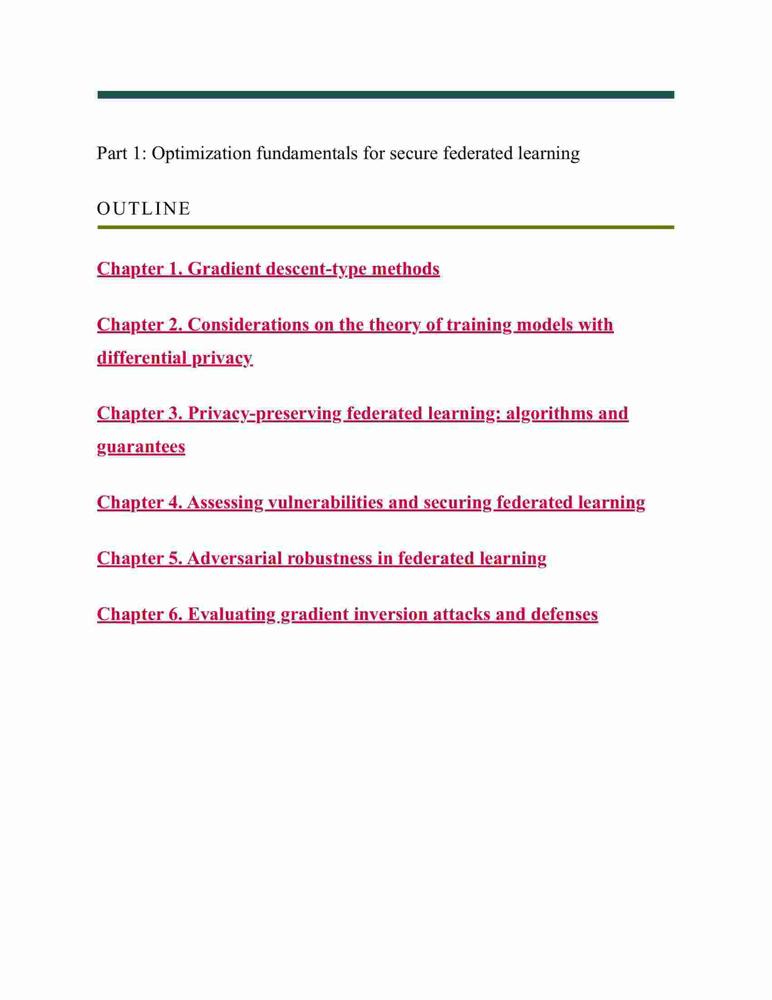 Part 1: Optimization fundamentals for secure federated learning

OUTLINE

Chapter 1. Gradient descent-type methods

Chapter 2. Considerations on the theory of training models with differential privacy

Chapter 3. Privacy-preserving federated learning: algorithms and guarantees

Chapter 4. Assessing vulnerabilities and securing federated learning

Chapter 5. Adversarial robustness in federated learning

Chapter 6. Evaluating gradient inversion attacks and defenses